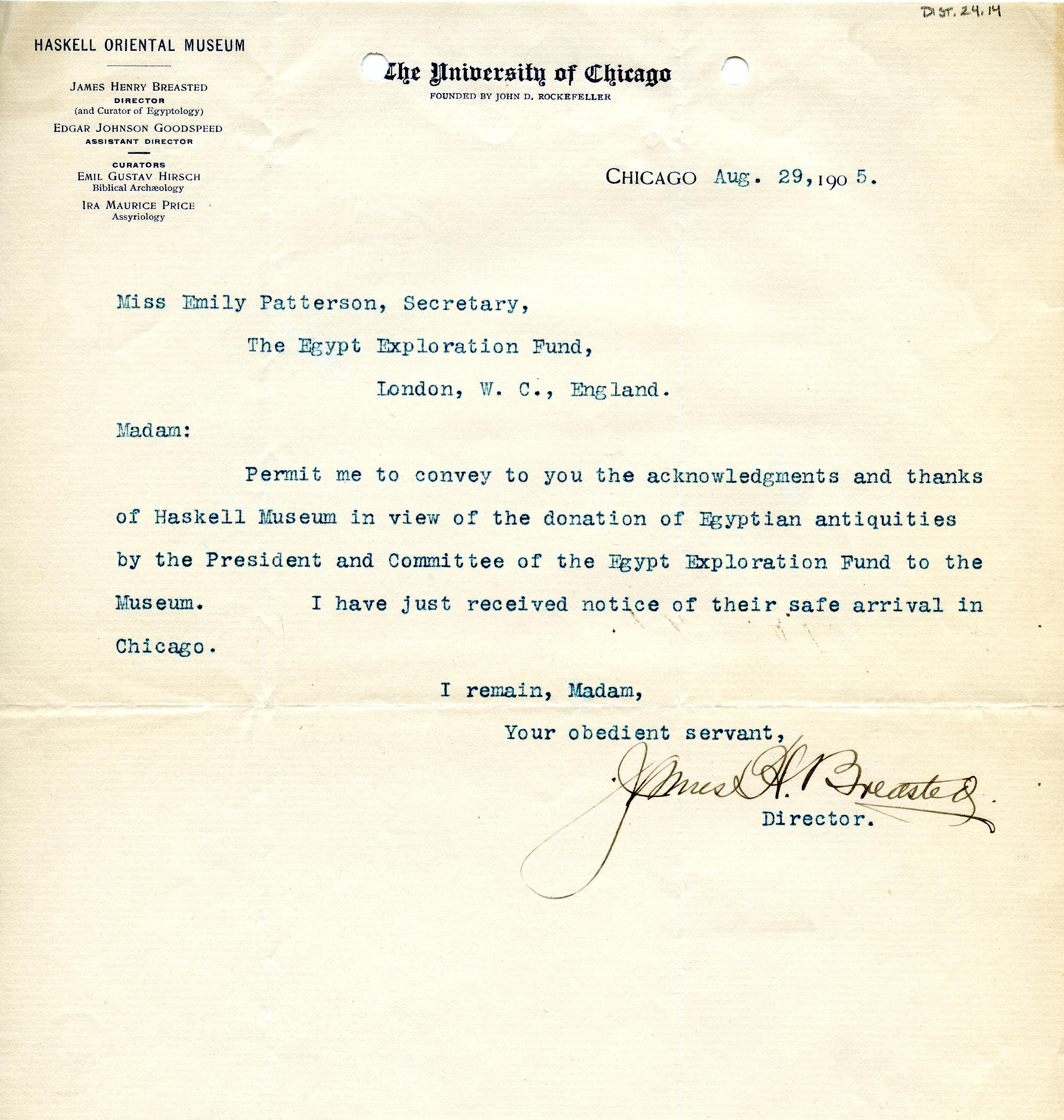 DIST. 24.14

HASKELL ORIENTAL MUSEUM

JAMES HENRY BREASTED
DIRECTOR
(and Curator of Egyptology)
EDGAR JOHNSON GOODSPEED
ASSISTANT DIRECTOR

CURATORS
EMIL GUSTAV HIRSCH
Biblical Archæology
IRA MAURICE PRICE
Assyriology

The University of Chicago
FOUNDED BY JOHN D. ROCKEFELLER

CHICAGO Aug. 29, 1905.

Miss Emily Patterson, Secretary,

The Egypt Exploration Fund,

London, W. C., England.

Madam:

Permit me to convey to you the acknowledgments and thanks of Haskell Museum in view of the donation of Egyptian antiquities by the President and Committee of the Egypt Exploration Fund to the Museum. I have just received notice of their safe arrival in Chicago.

I remain, Madam,

Your obedient servant,

James H. Breasted

Director.